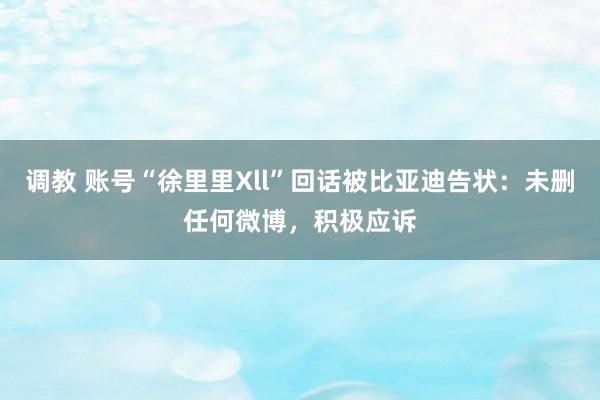 调教 账号“徐里里Xll”回话被比亚迪告状：未删任何微博，积极应诉